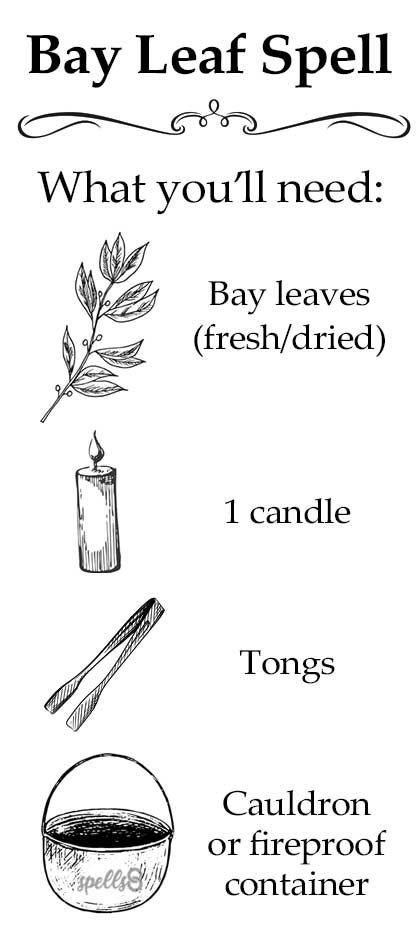 Bay Leaf Spell

What you'll need:

Bay leaves (fresh/dried)

1 candle

Tongs

Cauldron or fireproof container

spells8